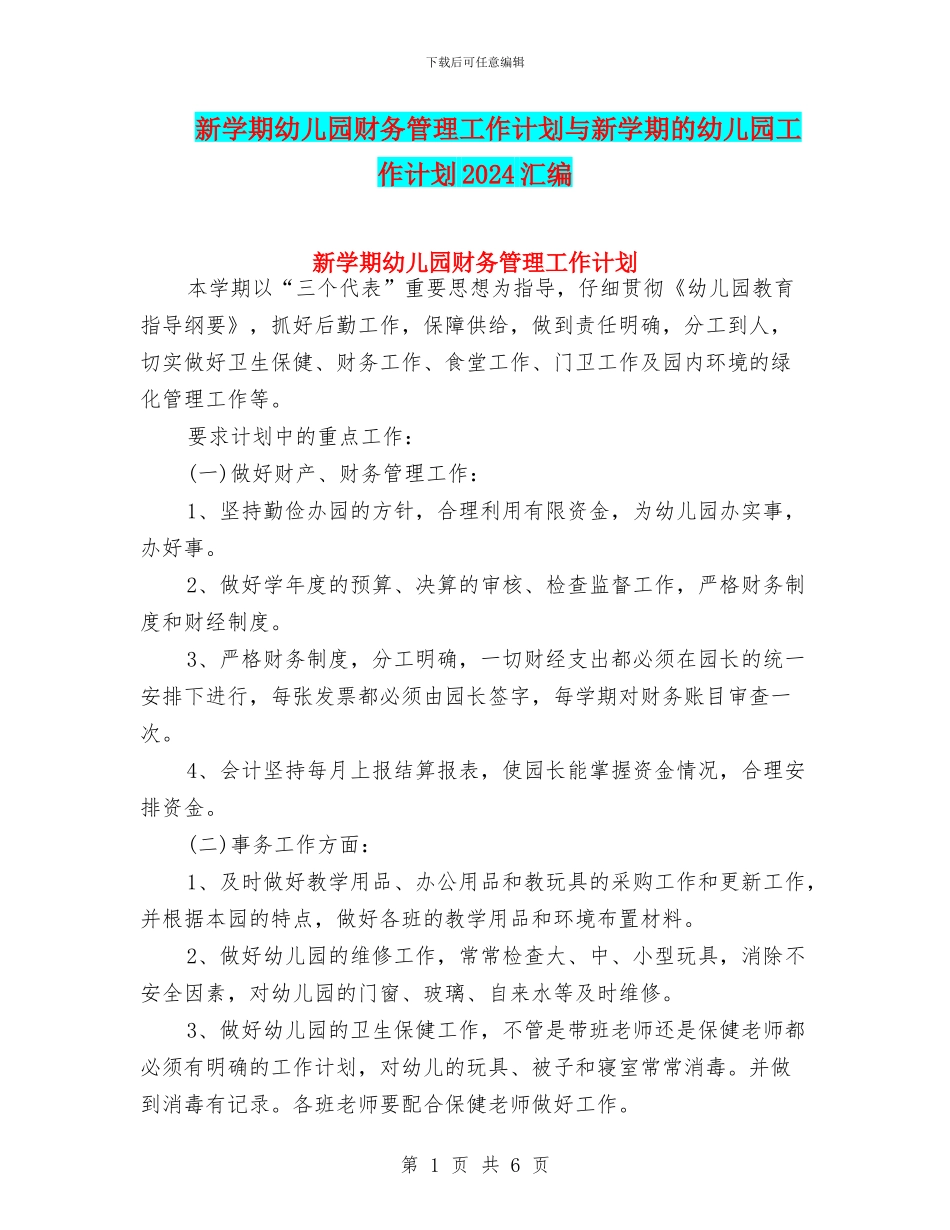 下载后可任意编辑

新学期幼儿园财务管理工作计划与新学期的幼儿园工作计划2024汇编

新学期幼儿园财务管理工作计划

本学期以“三个代表”重要思想为指导，仔细贯彻《幼儿园教育指导纲要》，抓好后勤工作，保障供给，做到责任明确，分工到人，切实做好卫生保健、财务工作、食堂工作、门卫工作及园内环境的绿化管理工作等。

要求计划中的重点工作：

(一)做好财产、财务管理工作：

1、坚持勤俭办园的方针，合理利用有限资金，为幼儿园办实事，办好事。

2、做好学年度的预算、决算的审核、检查监督工作，严格财务制度和财经制度。

3、严格财务制度，分工明确，一切财经支出都必须在园长的统一安排下进行，每张发票都必须由园长签字，每学期对财务账目审查一次。

4、会计坚持每月上报结算报表，使园长能掌握资金情况，合理安排资金。

(二)事务工作方面：

1、及时做好教学用品、办公用品和教玩具的采购工作和更新工作，并根据本园的特点，做好各班的教学用品和环境布置材料。

2、做好幼儿园的维修工作，常常检查大、中、小型玩具，消除不安全因素，对幼儿园的门窗、玻璃、自来水等及时维修。

3、做好幼儿园的卫生保健工作，不管是带班老师还是保健老师都必须有明确的工作计划，对幼儿的玩具、被子和寝室常常消毒。并做到消毒有记录。各班老师要配合保健老师做好工作。

第 1 页 共 6 页